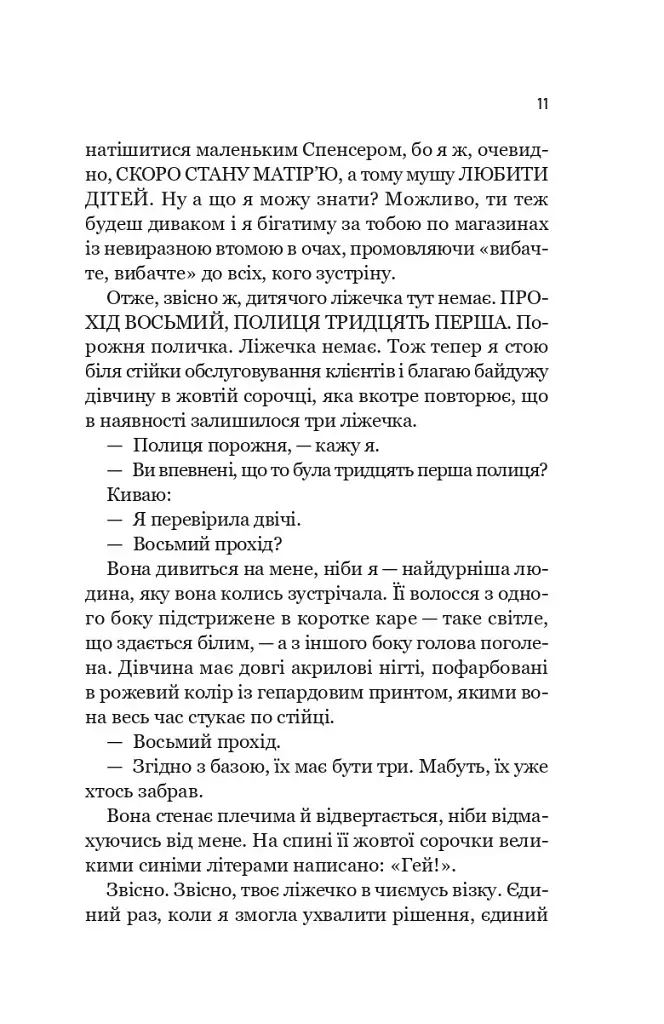 11

натішитися маленьким Спенсером, бо я ж, очевидно, СКОРО СТАНУ МАТІР'Ю, а тому мушу ЛЮБИТИ ДІТЕЙ. Ну а що я можу знати? Можливо, ти теж будеш диваком і я бігатиму за тобою по магазинах із невиразною втомою в очах, промовляючи «вибачте, вибачте» до всіх, кого зустріну.

Отже, звісно ж, дитячого ліжечка тут немає. ПРОХІД ВОСЬМИЙ, ПОЛИЦЯ ТРИДЦЯТЬ ПЕРША. Порожня поличка. Ліжечка немає. Тож тепер я стою біля стійки обслуговування клієнтів і благаю байдужу дівчину в жовтій сорочці, яка вкотре повторює, що в наявності залишилося три ліжечка.

— Полиця порожня, — кажу я.

— Ви впевнені, що то була тридцять перша полиця?

Киваю:

— Я перевірила двічі.

— Восьмий прохід?

Вона дивиться на мене, ніби я — найдурніша людина, яку вона колись зустрічала. Її волосся з одного боку підстрижене в коротке каре — таке світле, що здається білим, — а з іншого боку голова поголена. Дівчина має довгі акрилові нігті, пофарбовані в рожевий колір із гепардовим принтом, якими вона весь час стукає по стійці.

— Восьмий прохід.

— Згідно з базою, їх має бути три. Мабуть, їх уже хтось забрав.

Вона стенає плечима й відвертається, ніби відмахуючись від мене. На спині її жовтої сорочки великими синіми літерами написано: «Гей!».

Звісно. Звісно, твоє ліжечко в чиємусь візку. Єдиний раз, коли я змогла ухвалити рішення, єдиний